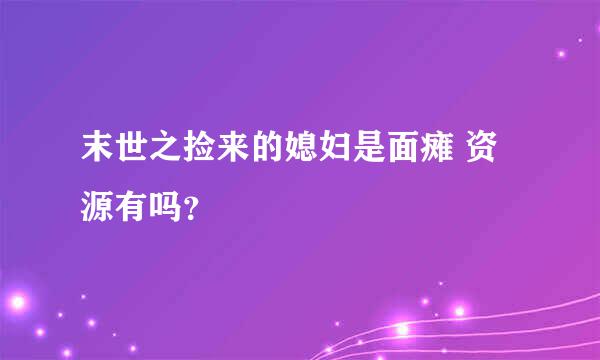 末世之捡来的媳妇是面瘫 资源有吗?